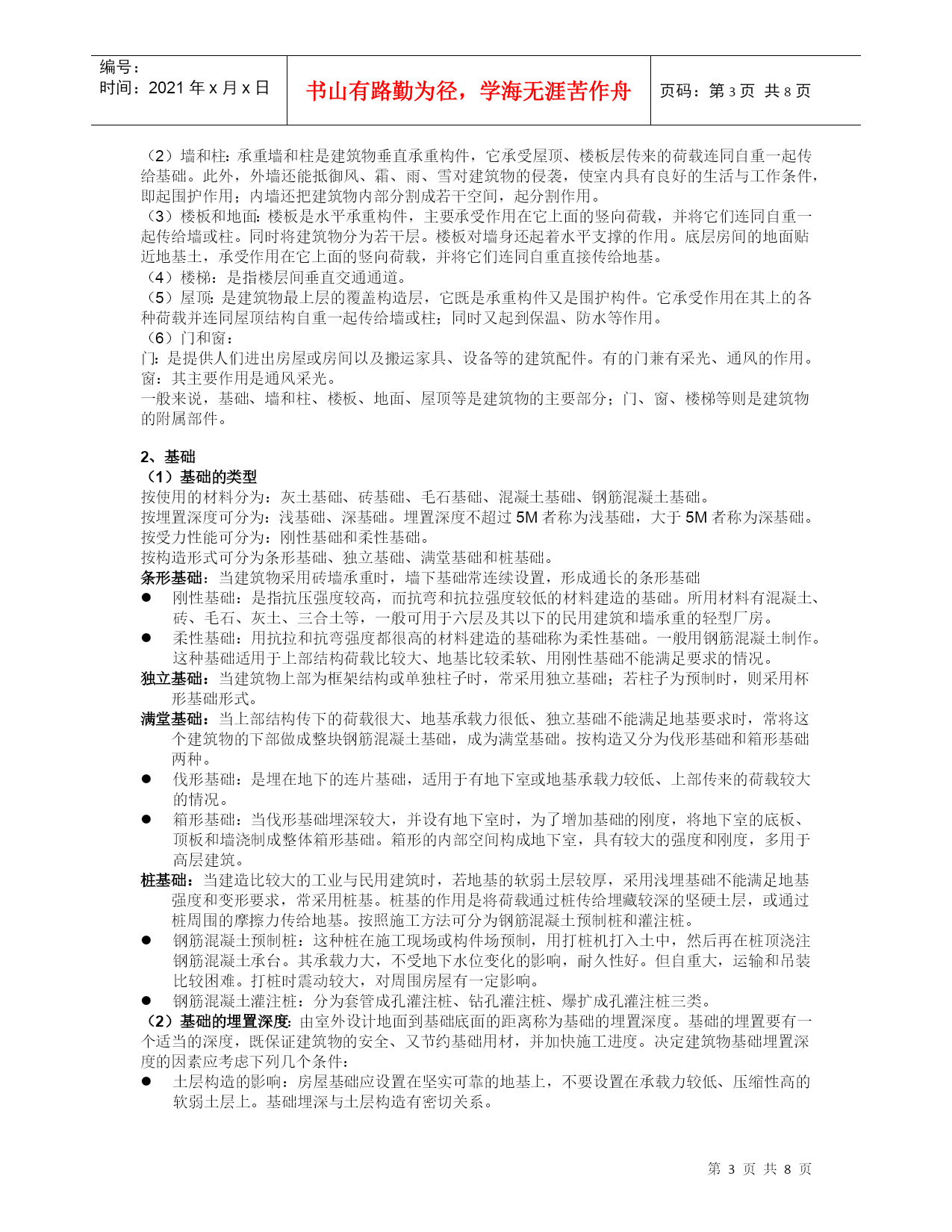 编号：
时间：2021 年 x 月 x 日

书山有路勤为径，学海无涯苦作舟

页码：第 3 页 共 8 页

（2）墙和柱：承重墙和柱是建筑物垂直承重构件，它承受屋顶、楼板层传来的荷载连同自重一起传给基础。此外，外墙还能抵御风、霜、雨、雪对建筑物的侵袭，使室内具有良好的生活与工作条件，即起围护作用；内墙还把建筑物内部分割成若干空间，起分割作用。
（3）楼板和地面：楼板是水平承重构件，主要承受作用在它上面的竖向荷载，并将它们连同自重一起传给墙或柱。同时将建筑物分为若干层。楼板对墙身还起着水平支撑的作用。底层房间的地面贴近地基土，承受作用在它上面的竖向荷载，并将它们连同自重直接传给地基。
（4）楼梯：是指楼层间垂直交通通道。
（5）屋顶：是建筑物最上层的覆盖构造层，它既是承重构件又是围护构件。它承受作用在其上的各种荷载并连同屋顶结构自重一起传给墙或柱；同时又起到保温、防水等作用。
（6）门和窗：
门：是提供人们进出房屋或房间以及搬运家具、设备等的建筑配件。有的门兼有采光、通风的作用。
窗：其主要作用是通风采光。
一般来说，基础、墙和柱、楼板、地面、屋顶等是建筑物的主要部分；门、窗、楼梯等则是建筑物的附属部件。

2、基础
（1）基础的类型
按使用的材料分为：灰土基础、砖基础、毛石基础、混凝土基础、钢筋混凝土基础。
按埋置深度可分为：浅基础、深基础。埋置深度不超过 5M 者称为浅基础，大于 5M 者称为深基础。
按受力性能可分为：刚性基础和柔性基础。
按构造形式可分为条形基础、独立基础、满堂基础和桩基础。
条形基础：当建筑物采用砖墙承重时，墙下基础常连续设置，形成通长的条形基础
● 刚性基础：是指抗压强度较高，而抗弯和抗拉强度较低的材料建造的基础。所用材料有混凝土、砖、毛石、灰土、三合土等，一般可用于六层及其以下的民用建筑和墙承重的轻型厂房。
● 柔性基础：用抗拉和抗弯强度都很高的材料建造的基础称为柔性基础。一般用钢筋混凝土制作。这种基础适用于上部结构荷载比较大、地基比较柔软、用刚性基础不能满足要求的情况。
独立基础：当建筑物上部为框架结构或单独柱子时，常采用独立基础；若柱子为预制时，则采用杯形基础形式。
满堂基础：当上部结构传下的荷载很大、地基承载力很低、独立基础不能满足地基要求时，常将这个建筑物的下部做成整块钢筋混凝土基础，成为满堂基础。按构造又分为伐形基础和箱形基础两种。
● 伐形基础：是埋在地下的连片基础，适用于有地下室或地基承载力较低、上部传来的荷载较大的情况。
● 箱形基础：当伐形基础埋深较大，并设有地下室时，为了增加基础的刚度，将地下室的底板、顶板和墙浇制成整体箱形基础。箱形的内部空间构成地下室，具有较大的强度和刚度，多用于高层建筑。
桩基础：当建造比较大的工业与民用建筑时，若地基的软弱土层较厚，采用浅埋基础不能满足地基强度和变形要求，常采用桩基。桩基的作用是将荷载通过桩传给埋藏较深的坚硬土层，或通过桩周围的摩擦力传给地基。按照施工方法可分为钢筋混凝土预制桩和灌注桩。
● 钢筋混凝土预制桩：这种桩在施工现场或构件场预制，用打桩机打入土中，然后再在桩顶浇注钢筋混凝土承台。其承载力大，不受地下水位变化的影响，耐久性好。但自重大，运输和吊装比较困难。打桩时震动较大，对周围房屋有一定影响。
● 钢筋混凝土灌注桩：分为套管成孔灌注桩、钻孔灌注桩、爆扩成孔灌注桩三类。
（2）基础的埋置深度：由室外设计地面到基础底面的距离称为基础的埋置深度。基础的埋置要有一个适当的深度，既保证建筑物的安全、又节约基础用材，并加快施工进度。决定建筑物基础埋置深度的因素应考虑下列几个条件：
● 土层构造的影响：房屋基础应设置在坚实可靠的地基上，不要设置在承载力较低、压缩性高的软弱土层上。基础埋深与土层构造有密切关系。

第 3 页 共 8 页